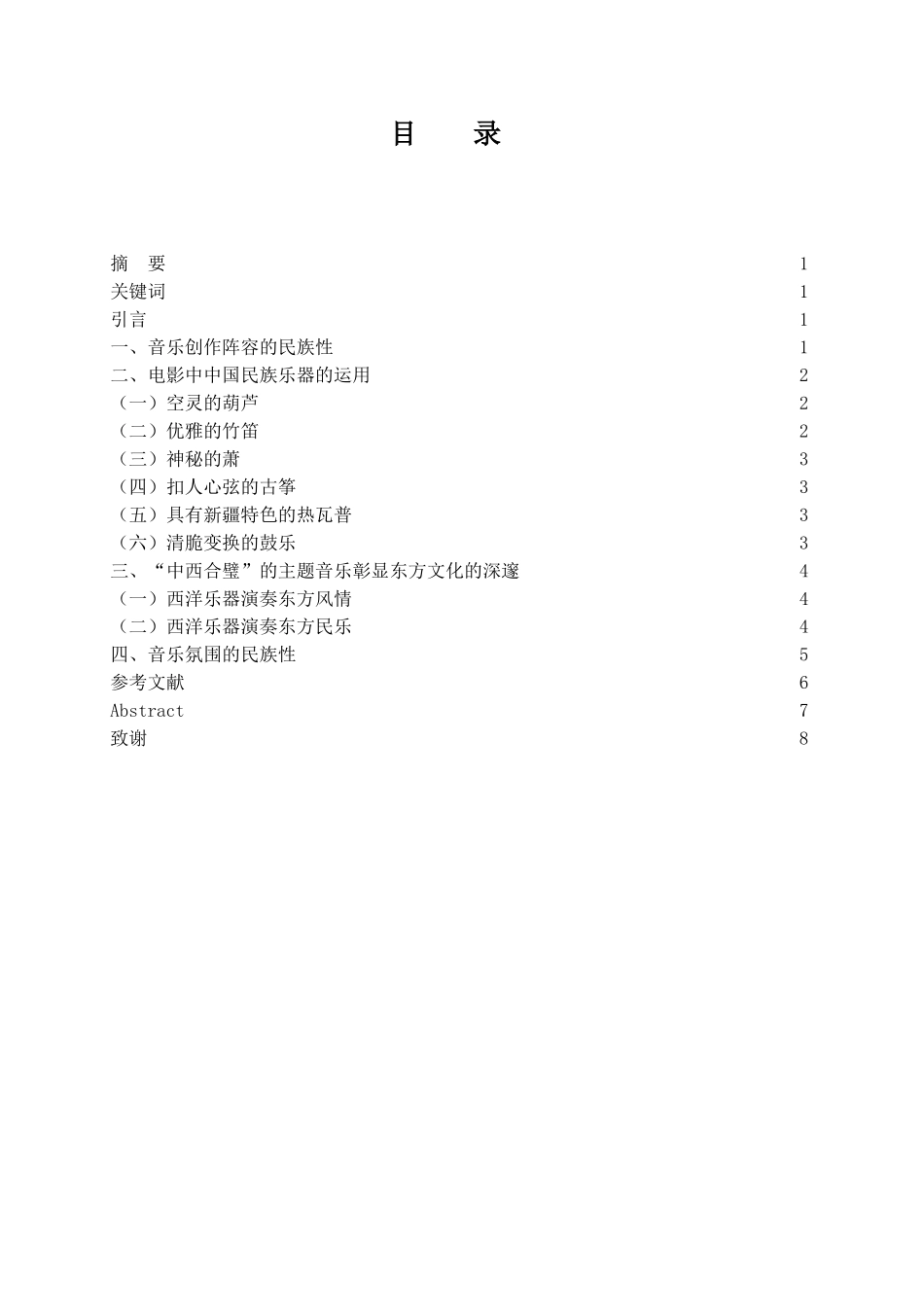 目　录

摘　要 1
关键词 1
引言 1
一、音乐创作阵容的民族性 1
二、电影中中国民族乐器的运用 2
（一）空灵的葫芦 2
（二）优雅的竹笛 2
（三）神秘的萧 3
（四）扣人心弦的古筝 3
（五）具有新疆特色的热瓦普 3
（六）清脆变换的鼓乐 3
三、“中西合璧”的主题音乐彰显东方文化的深邃 4
（一）西洋乐器演奏东方风情 4
（二）西洋乐器演奏东方民乐 4
四、音乐氛围的民族性 5
参考文献 6
Abstract 7
致谢 8